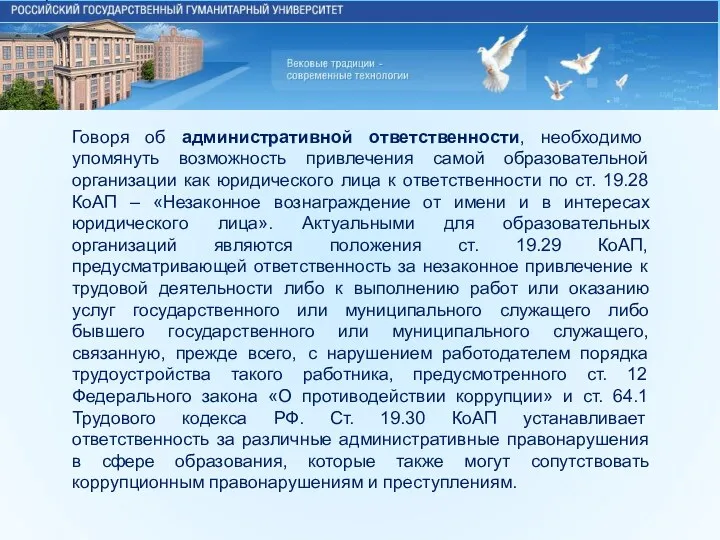 РОССИЙСКИЙ ГОСУДАРСТВЕННЫЙ ГУМАНИТАРНЫЙ УНИВЕРСИТЕТ

Вековые традиции - современные технологии

Говоря об административной ответственности, необходимо упомянуть возможность привлечения самой образовательной организации как юридического лица к ответственности по ст. 19.28 КоАП – «Незаконное вознаграждение от имени и в интересах юридического лица». Актуальными для образовательных организаций являются положения ст. 19.29 КоАП, предусматривающей ответственность за незаконное привлечение к трудовой деятельности либо к выполнению работ или оказанию услуг государственного или муниципального служащего либо бывшего государственного или муниципального служащего, связанную, прежде всего, с нарушением работодателем порядка трудоустройства такого работника, предусмотренного ст. 12 Федерального закона «О противодействии коррупции» и ст. 64.1 Трудового кодекса РФ. Ст. 19.30 КоАП устанавливает ответственность за различные административные правонарушения в сфере образования, которые также могут сопутствовать коррупционным правонарушениям и преступлениям.